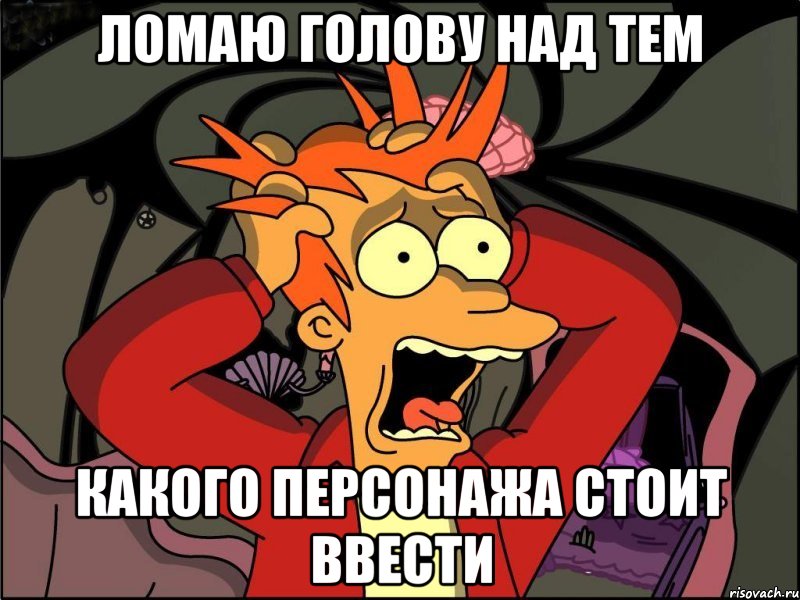 ЛОМАЮ ГОЛОВУ НАД ТЕМ

КАКОГО ПЕРСОНАЖА СТОИТ ВВЕСТИ

risovach.ru